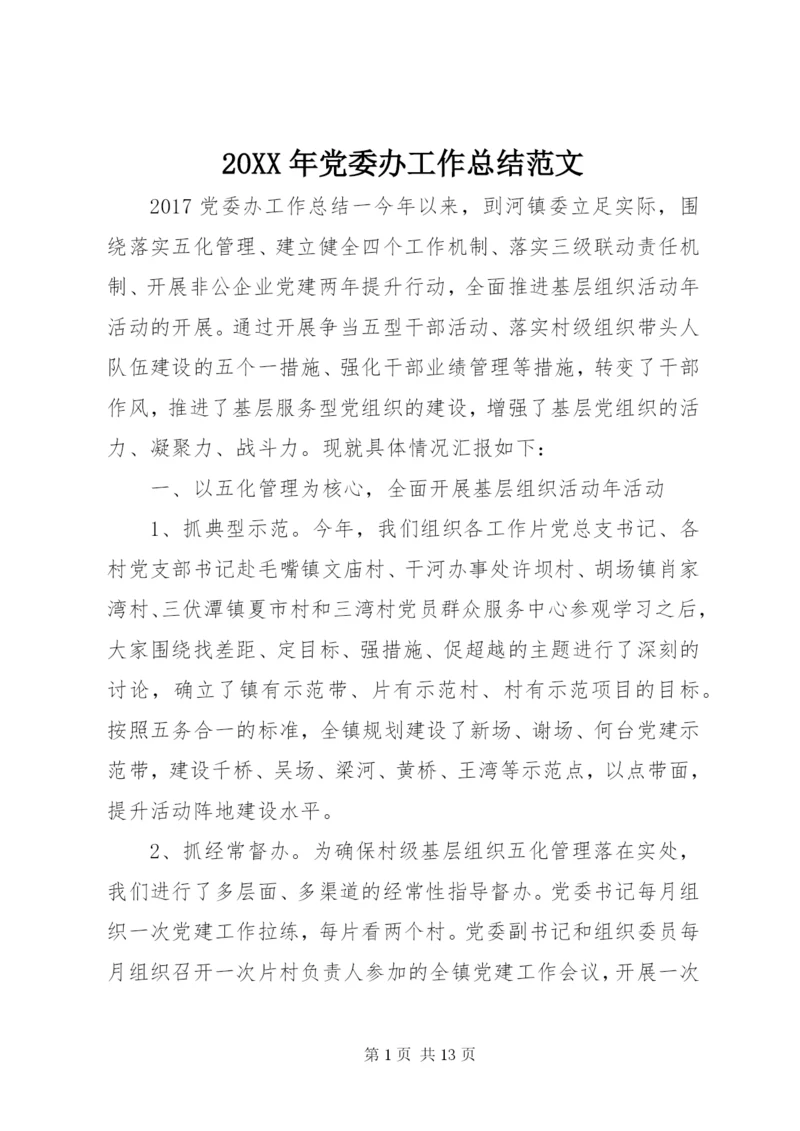 20XX 年党委办工作总结范文

2017 党委办工作总结一今年以来，剅河镇委立足实际，围绕落实五化管理、建立健全四个工作机制、落实三级联动责任机制、开展非公企业党建两年提升行动，全面推进基层组织活动年活动的开展。通过开展争当五型干部活动、落实村级组织带头人队伍建设的五个一措施、强化干部业绩管理等措施，转变了干部作风，推进了基层服务型党组织的建设，增强了基层党组织的活力、凝聚力、战斗力。现就具体情况汇报如下：

一、以五化管理为核心，全面开展基层组织活动年活动

1、抓典型示范。今年，我们组织各工作片党总支书记、各村党支部书记赴毛嘴镇文庙村、干河办事处许坝村、胡场镇肖家湾村、三伏潭镇夏市村和三湾村党员群众服务中心参观学习之后，大家围绕找差距、定目标、强措施、促超越的主题进行了深刻的讨论，确立了镇有示范带、片有示范村、村有示范项目的目标。按照五务合一的标准，全镇规划建设了新场、谢场、何台党建示范带，建设千桥、吴场、梁河、黄桥、王湾等示范点，以点带面，提升活动阵地建设水平。

2、抓经常督办。为确保村级基层组织五化管理落在实处，我们进行了多层面、多渠道的经常性指导督办。党委书记每月组织一次党建工作拉练，每片看两个村。党委副书记和组织委员每月组织召开一次片村负责人参加的全镇党建工作会议，开展一次

第 1 页 共 13 页